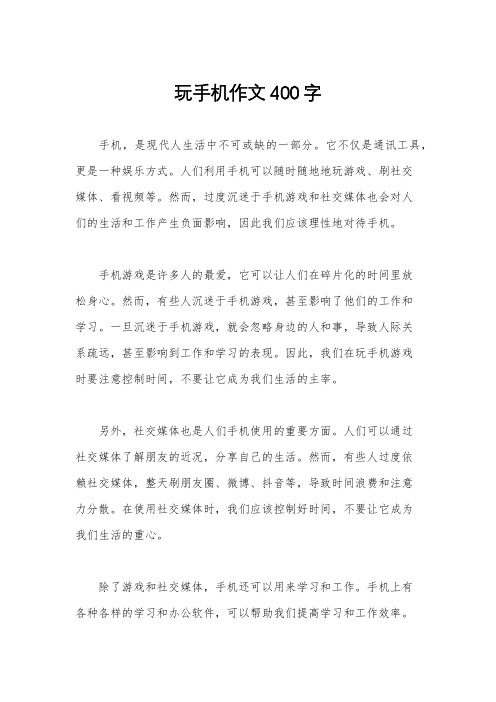 玩手机作文400字

手机，是现代人生活中不可或缺的一部分。它不仅是通讯工具，更是一种娱乐方式。人们利用手机可以随时随地地玩游戏、刷社交媒体、看视频等。然而，过度沉迷于手机游戏和社交媒体也会对人们的生活和工作产生负面影响，因此我们应该理性地对待手机。

手机游戏是许多人的最爱，它可以让人们在碎片化的时间里放松身心。然而，有些人沉迷于手机游戏，甚至影响了他们的工作和学习。一旦沉迷于手机游戏，就会忽略身边的人和事，导致人际关系疏远，甚至影响到工作和学习的表现。因此，我们在玩手机游戏时要注意控制时间，不要让它成为我们生活的主宰。

另外，社交媒体也是人们手机使用的重要方面。人们可以通过社交媒体了解朋友的近况，分享自己的生活。然而，有些人过度依赖社交媒体，整天刷朋友圈、微博、抖音等，导致时间浪费和注意力分散。在使用社交媒体时，我们应该控制好时间，不要让它成为我们生活的重心。

除了游戏和社交媒体，手机还可以用来学习和工作。手机上有各种各样的学习和办公软件，可以帮助我们提高学习和工作效率。